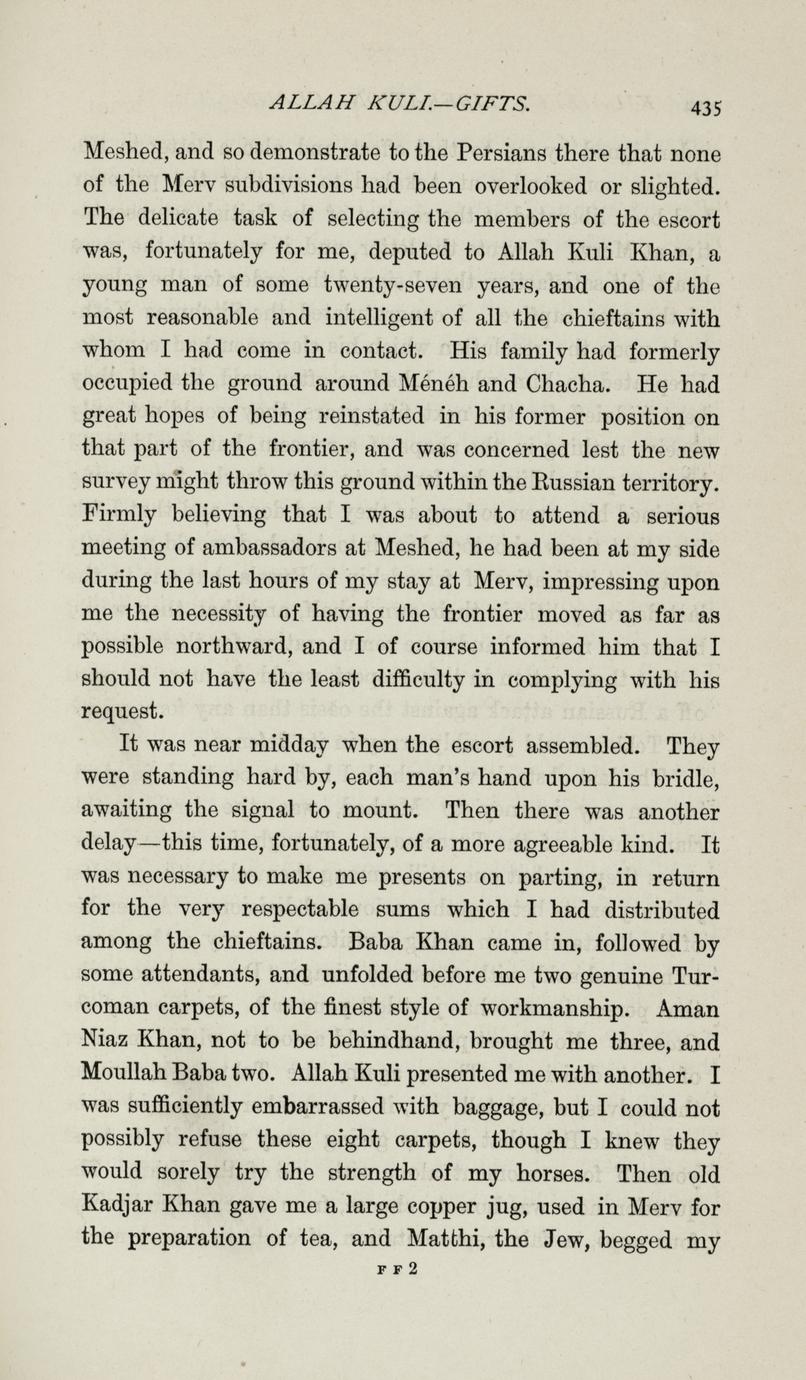 ALLAH KULI.—GIFTS. 435

Meshed, and so demonstrate to the Persians there that none of the Merv subdivisions had been overlooked or slighted. The delicate task of selecting the members of the escort was, fortunately for me, deputed to Allah Kuli Khan, a young man of some twenty-seven years, and one of the most reasonable and intelligent of all the chieftains with whom I had come in contact. His family had formerly occupied the ground around Ménéh and Chacha. He had great hopes of being reinstated in his former position on that part of the frontier, and was concerned lest the new survey might throw this ground within the Russian territory. Firmly believing that I was about to attend a serious meeting of ambassadors at Meshed, he had been at my side during the last hours of my stay at Merv, impressing upon me the necessity of having the frontier moved as far as possible northward, and I of course informed him that I should not have the least difficulty in complying with his request.

It was near midday when the escort assembled. They were standing hard by, each man's hand upon his bridle, awaiting the signal to mount. Then there was another delay—this time, fortunately, of a more agreeable kind. It was necessary to make me presents on parting, in return for the very respectable sums which I had distributed among the chieftains. Baba Khan came in, followed by some attendants, and unfolded before me two genuine Turcoman carpets, of the finest style of workmanship. Aman Niaz Khan, not to be behindhand, brought me three, and Moullah Baba two. Allah Kuli presented me with another. I was sufficiently embarrassed with baggage, but I could not possibly refuse these eight carpets, though I knew they would sorely try the strength of my horses. Then old Kadjar Khan gave me a large copper jug, used in Merv for the preparation of tea, and Matthi, the Jew, begged my

F F 2